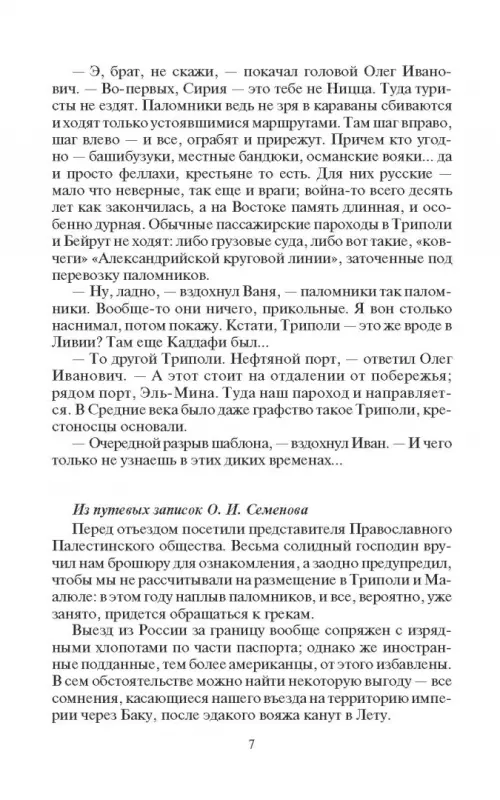 — Э, брат, не скажи, — покачал головой Олег Иванович. — Во-первых, Сирия — это тебе не Ницца. Туда туристы не ездят. Паломники ведь не зря в караваны сбиваются и ходят только устоявшимися маршрутами. Там шаг вправо, шаг влево — и все, ограбят и прирежут. Причем кто угодно — башибузуки, местные бандюки, османские вояки... да и просто феллахи, крестьяне то есть. Для них русские — мало что неверные, так еще и враги; война-то всего десять лет как закончилась, а на Востоке память длинная, и особенно дурная. Обычные пассажирские пароходы в Триполи и Бейрут не ходят: либо грузовые суда, либо вот такие, «ковчеги» «Александрийской круговой линии», заточенные под перевозку паломников.

— Ну, ладно, — вздохнул Ваня, — паломники так паломники. Вообще-то они ничего, прикольные. Я вон столько наснимал, потом покажу. Кстати, Триполи — это же вроде в Ливии? Там еще Каддафи был...

— То другой Триполи. Нефтяной порт, — ответил Олег Иванович. — А этот стоит на отдалении от побережья; рядом порт, Эль-Мина. Туда наш пароход и направляется. В Средние века было даже графство такое Триполи, крестоносцы основали.

— Очередной разрыв шаблона, — вздохнул Иван. — И чего только не узнаешь в этих диких временах...

Из путевых записок О. И. Семенова

Перед отъездом посетили представителя Православного Палестинского общества. Весьма солидный господин вручил нам брошюру для ознакомления, а заодно предупредил, чтобы мы не рассчитывали на размещение в Триполи и Маалюле: в этом году наплыв паломников, и все, вероятно, уже занято, придется обращаться к грекам.

Выезд из России за границу вообще сопряжен с изрядными хлопотами по части паспорта; однако же иностранные подданные, тем более американцы, от этого избавлены. В сем обстоятельстве можно найти некоторую выгоду — все сомнения, касающиеся нашего въезда на территорию империи через Баку, после эдакого вояжа канут в Лету.

7